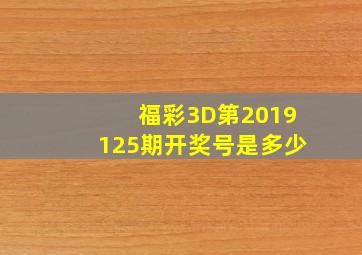 福彩3D第2019125期开奖号是多少